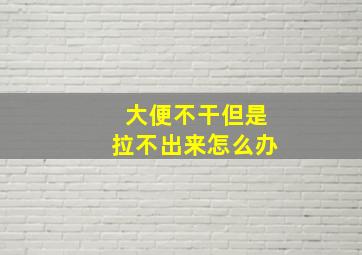 大便不干但是
拉不出来怎么办